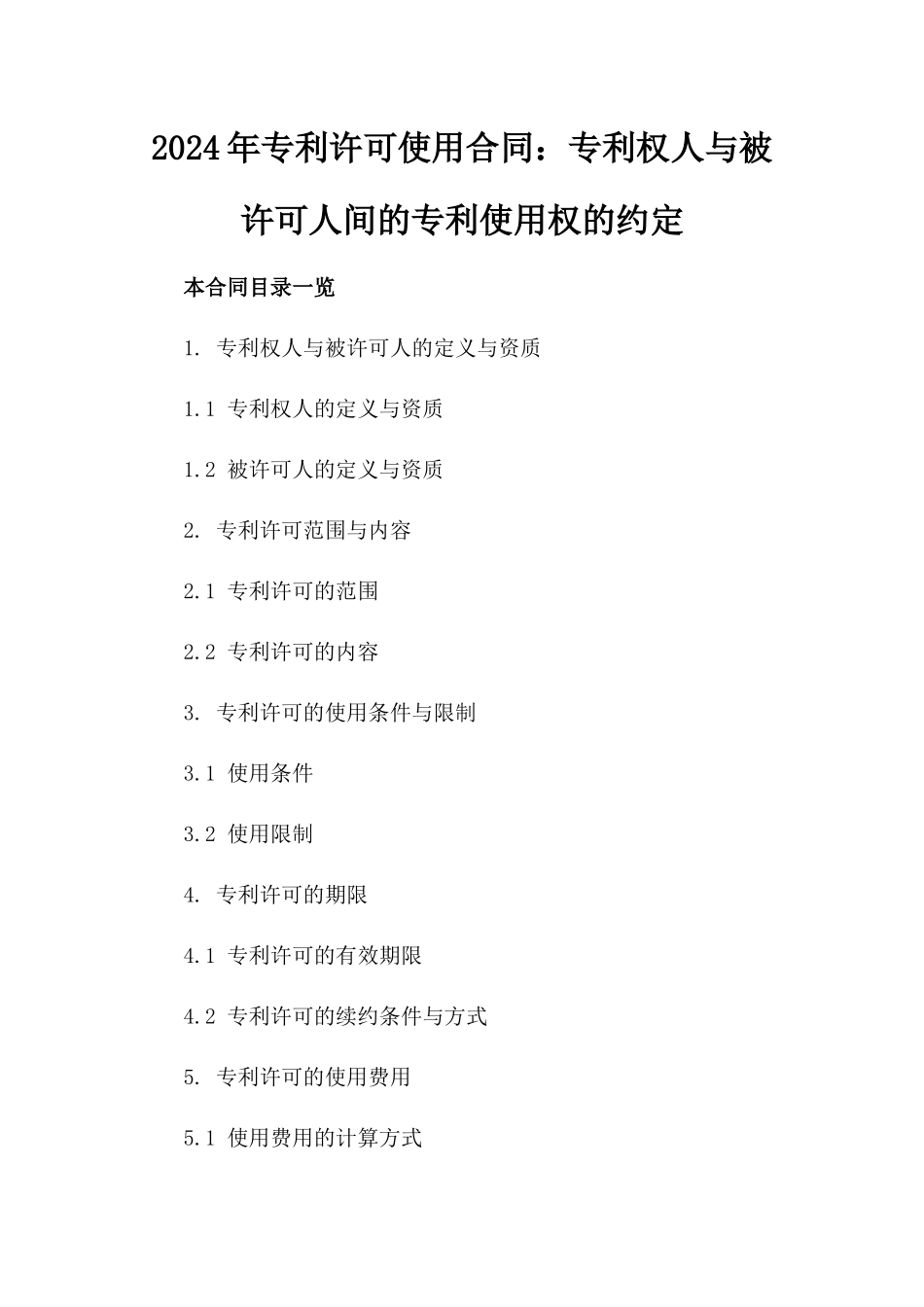 2024年专利许可使用合同：专利权人与被许可人间的专利使用权的约定

本合同目录一览

1. 专利权人与被许可人的定义与资质

1.1 专利权人的定义与资质

1.2 被许可人的定义与资质

2. 专利许可范围与内容

2.1 专利许可的范围

2.2 专利许可的内容

3. 专利许可的使用条件与限制

3.1 使用条件

3.2 使用限制

4. 专利许可的期限

4.1 专利许可的有效期限

4.2 专利许可的续约条件与方式

5. 专利许可的使用费用

5.1 使用费用的计算方式